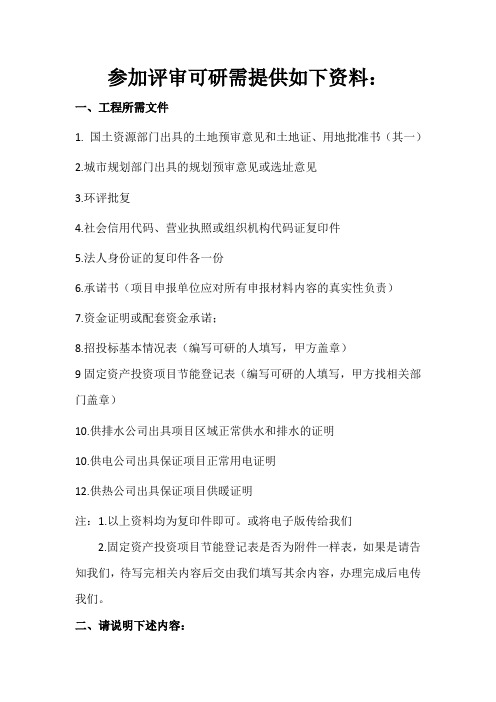 参加评审可研需提供如下资料：

一、工程所需文件

1. 国土资源部门出具的土地预审意见和土地证、用地批准书（其一）

2.城市规划部门出具的规划预审意见或选址意见

3.环评批复

4.社会信用代码、营业执照或组织机构代码证复印件

5.法人身份证的复印件各一份

6.承诺书（项目申报单位应对所有申报材料内容的真实性负责）

7.资金证明或配套资金承诺；

8.招投标基本情况表（编写可研的人填写，甲方盖章）

9 固定资产投资项目节能登记表（编写可研的人填写，甲方找相关部门盖章）

10.供排水公司出具项目区域正常供水和排水的证明

10.供电公司出具保证项目正常用电证明

12.供热公司出具保证项目供暖证明

注：1.以上资料均为复印件即可。或将电子版传给我们

2.固定资产投资项目节能登记表是否为附件一样表，如果是请告知我们，待写完相关内容后交由我们填写其余内容，办理完成后电传我们。

二、请说明下述内容：